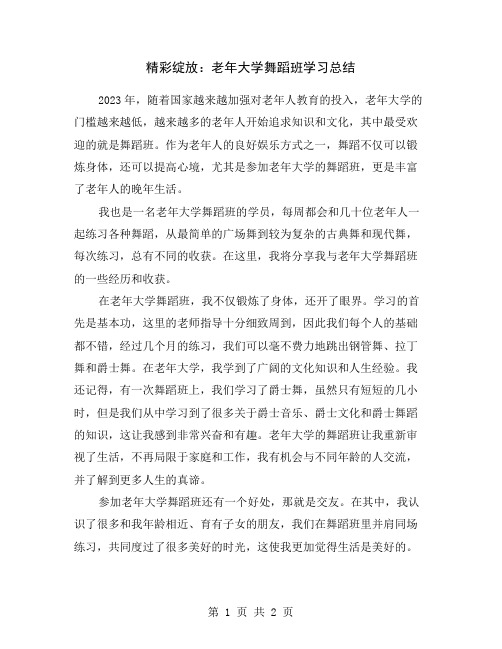 精彩绽放：老年大学舞蹈班学习总结

2023年，随着国家越来越加强对老年人教育的投入，老年大学的门槛越来越低，越来越多的老年人开始追求知识和文化，其中最受欢迎的就是舞蹈班。作为老年人的良好娱乐方式之一，舞蹈不仅可以锻炼身体，还可以提高心境，尤其是参加老年大学的舞蹈班，更是丰富了老年人的晚年生活。

我也是一名老年大学舞蹈班的学员，每周都会和几十位老年人一起练习各种舞蹈，从最简单的广场舞到较为复杂的古典舞和现代舞，每次练习，总有不同的收获。在这里，我将分享我与老年大学舞蹈班的一些经历和收获。

在老年大学舞蹈班，我不仅锻炼了身体，还开了眼界。学习的首先是基本功，这里的老师指导十分细致周到，因此我们每个人的基础都不错，经过几个月的练习，我们可以毫不费力地跳出钢管舞、拉丁舞和爵士舞。在老年大学，我学到了广阔的文化知识和人生经验。我还记得，有一次舞蹈班上，我们学习了爵士舞，虽然只有短短的几小时，但是我们从中学习到了很多关于爵士音乐、爵士文化和爵士舞蹈的知识，这让我感到非常兴奋和有趣。老年大学的舞蹈班让我重新审视了生活，不再局限于家庭和工作，我有机会与不同年龄的人交流，并了解到更多人生的真谛。

参加老年大学舞蹈班还有一个好处，那就是交友。在其中，我认识了很多和我年龄相近、育有子女的朋友，我们在舞蹈班里并肩同场练习，共同度过了很多美好的时光，这使我更加觉得生活是美好的。

第 1 页 共 2 页